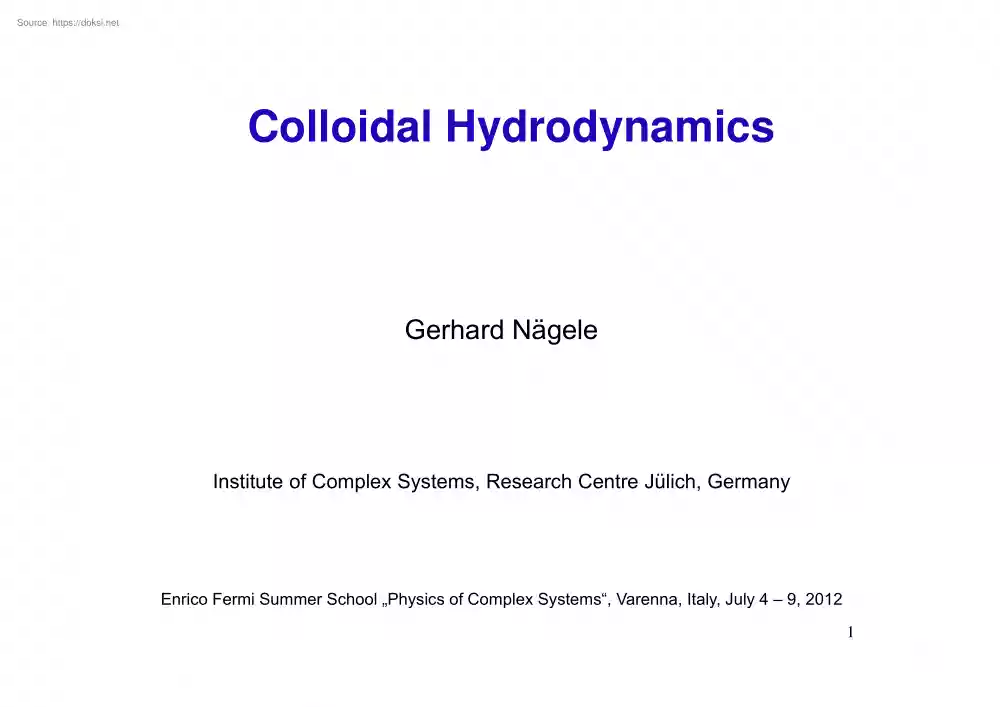 Source: https://doksi.net

Colloidal Hydrodynamics

Gerhard Nägele

Institute of Complex Systems, Research Centre Jülich, Germany

Enrico Fermi Summer School „Physics of Complex Systems“, Varenna, Italy, July 4 – 9, 2012

1